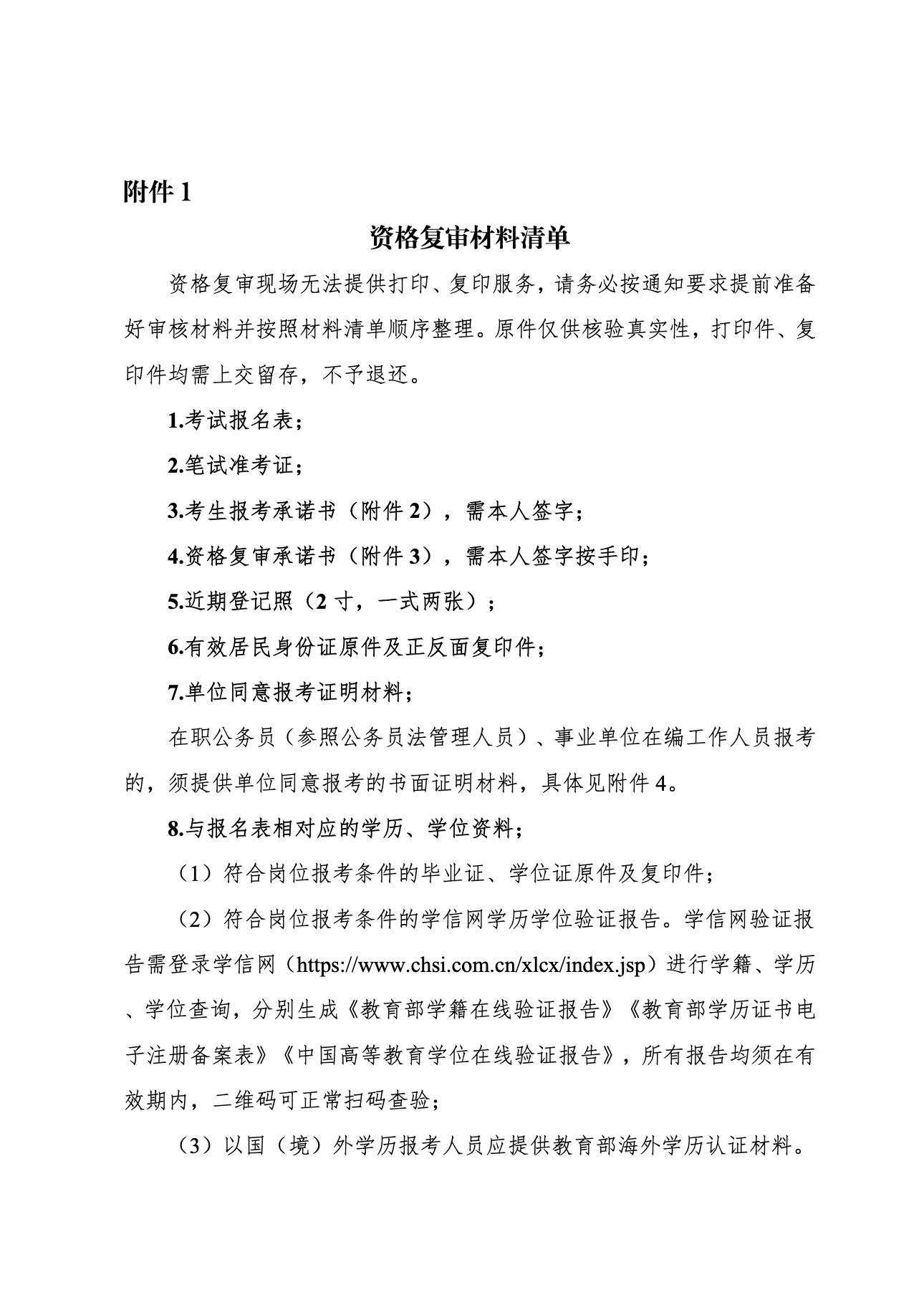 附件 1

资格复审材料清单

资格复审现场无法提供打印、复印服务，请务必按通知要求提前准备好审核材料并按照材料清单顺序整理。原件仅供核验真实性，打印件、复印件均需上交留存，不予退还。

1.考试报名表；

2.笔试准考证；

3.考生报考承诺书（附件 2），需本人签字；

4.资格复审承诺书（附件 3），需本人签字按手印；

5.近期登记照（2 寸，一式两张）；

6.有效居民身份证原件及正反面复印件；

7.单位同意报考证明材料；

在职公务员（参照公务员法管理人员）、事业单位在编工作人员报考的，须提供单位同意报考的书面证明材料，具体见附件 4。

8.与报名表相对应的学历、学位资料；

（1）符合岗位报考条件的毕业证、学位证原件及复印件；

（2）符合岗位报考条件的学信网学历学位验证报告。学信网验证报告需登录学信网（https://www.chsi.com.cn/xlcx/index.jsp）进行学籍、学历、学位查询，分别生成《教育部学籍在线验证报告》《教育部学历证书电子注册备案表》《中国高等教育学位在线验证报告》，所有报告均须在有效期内，二维码可正常扫码查验；

（3）以国（境）外学历报考人员应提供教育部海外学历认证材料。